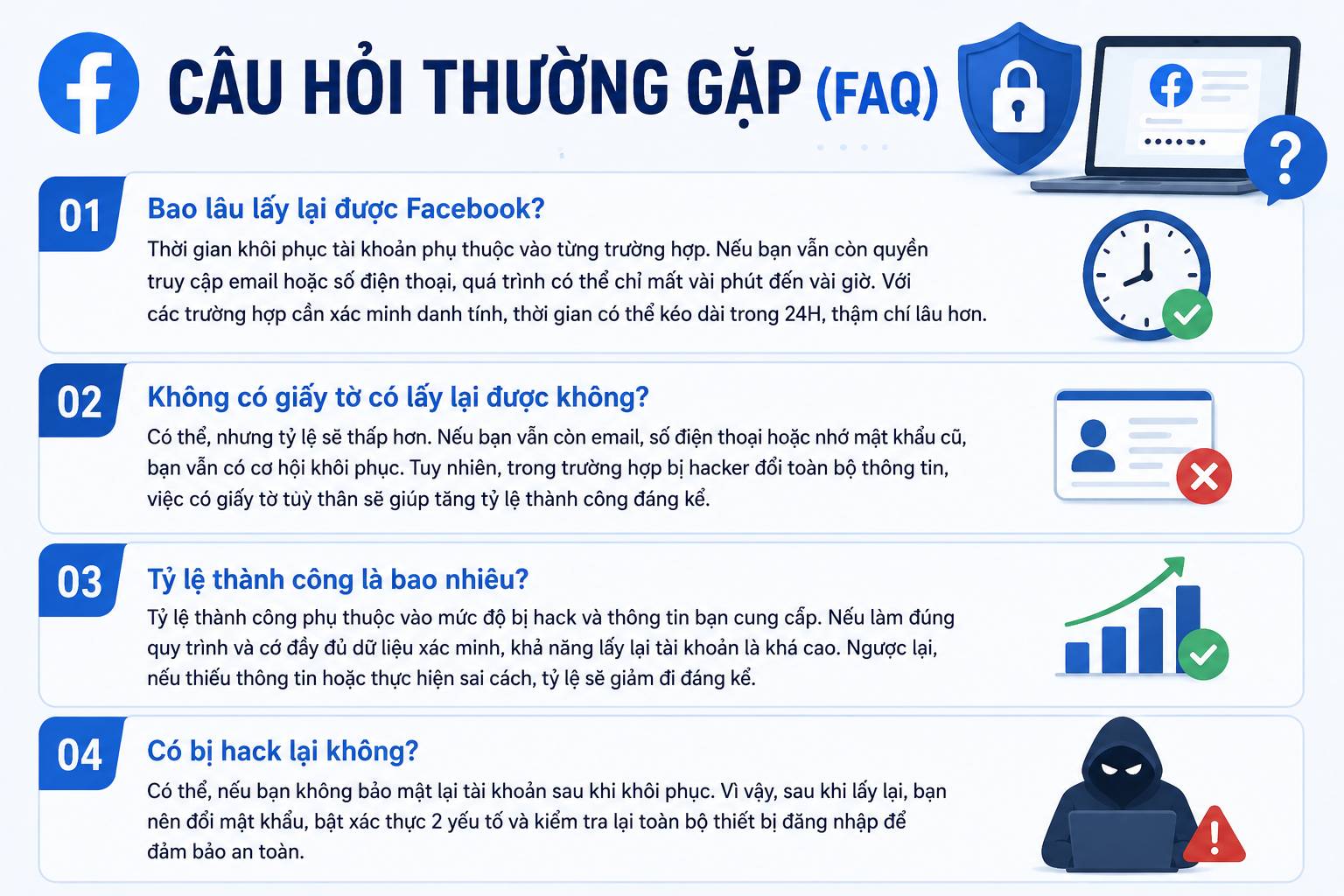 CÂU HỎI THƯỜNG GẶP (FAQ)

01
Bao lâu lấy lại được Facebook?
Thời gian khôi phục tài khoản phụ thuộc vào từng trường hợp. Nếu bạn vẫn còn quyền truy cập email hoặc số điện thoại, quá trình có thể chỉ mất vài phút đến vài giờ. Với các trường hợp cần xác minh danh tính, thời gian có thể kéo dài trong 24H, thậm chí lâu hơn.

02
Không có giấy tờ có lấy lại được không?
Có thể, nhưng tỷ lệ sẽ thấp hơn. Nếu bạn vẫn còn email, số điện thoại hoặc nhớ mật khẩu cũ, bạn vẫn có cơ hội khôi phục. Tuy nhiên, trong trường hợp bị hacker đổi toàn bộ thông tin, việc có giấy tờ tùy thân sẽ giúp tăng tỷ lệ thành công đáng kể.

03
Tỷ lệ thành công là bao nhiêu?
Tỷ lệ thành công phụ thuộc vào mức độ bị hack và thông tin bạn cung cấp. Nếu làm đúng quy trình và có đầy đủ dữ liệu xác minh, khả năng lấy lại tài khoản là khá cao. Ngược lại, nếu thiếu thông tin hoặc thực hiện sai cách, tỷ lệ sẽ giảm đi đáng kể.

04
Có bị hack lại không?
Có thể, nếu bạn không bảo mật lại tài khoản sau khi khôi phục. Vì vậy, sau khi lấy lại, bạn nên đổi mật khẩu, bật xác thực 2 yếu tố và kiểm tra lại toàn bộ thiết bị đăng nhập để đảm bảo an toàn.